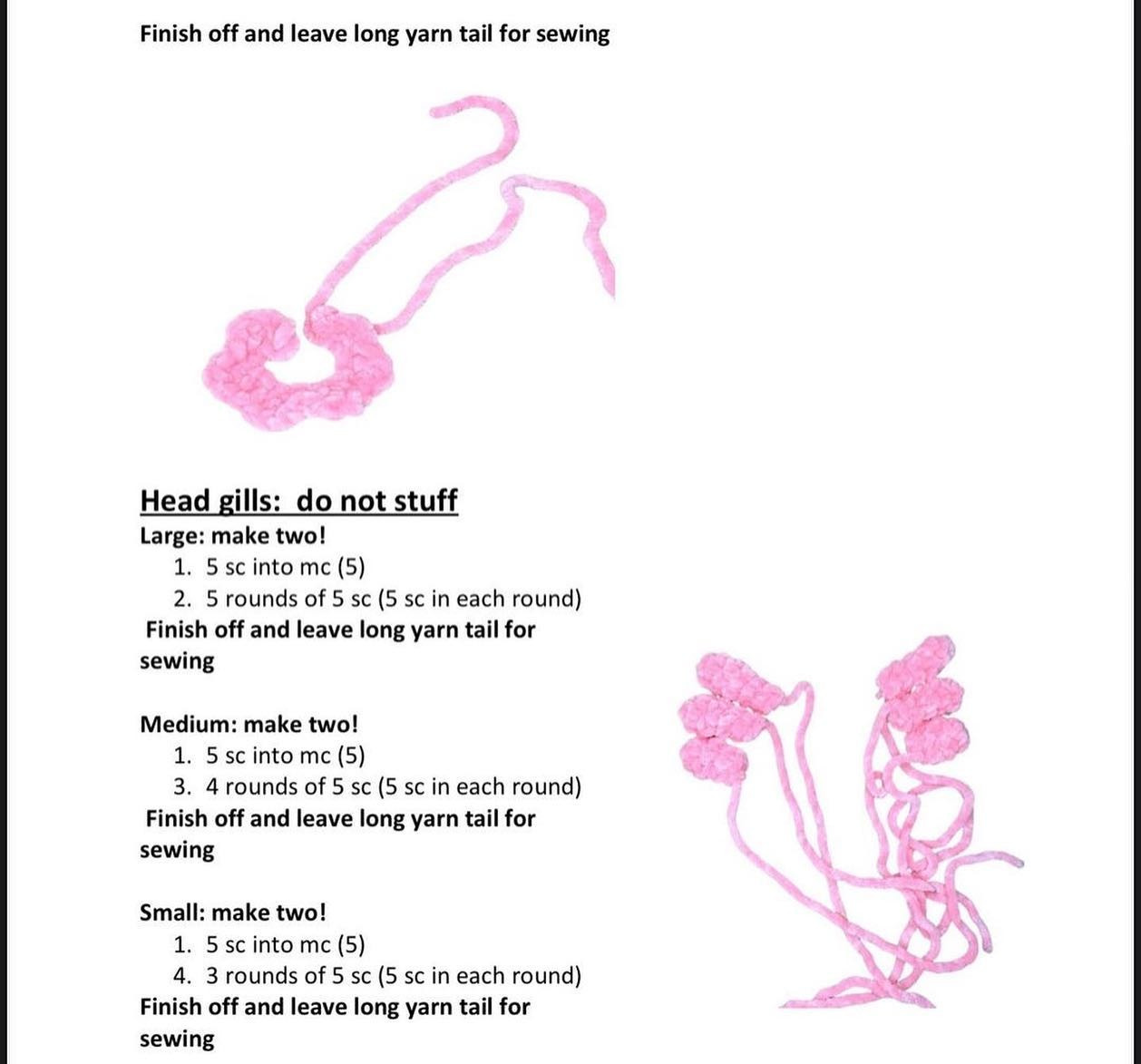 Finish off and leave long yarn tail for sewing

Head gills: do not stuff
Large: make two!
1. 5 sc into mc (5)
2. 5 rounds of 5 sc (5 sc in each round)
Finish off and leave long yarn tail for sewing

Medium: make two!
1. 5 sc into mc (5)
3. 4 rounds of 5 sc (5 sc in each round)
Finish off and leave long yarn tail for sewing

Small: make two!
1. 5 sc into mc (5)
4. 3 rounds of 5 sc (5 sc in each round)
Finish off and leave long yarn tail for sewing